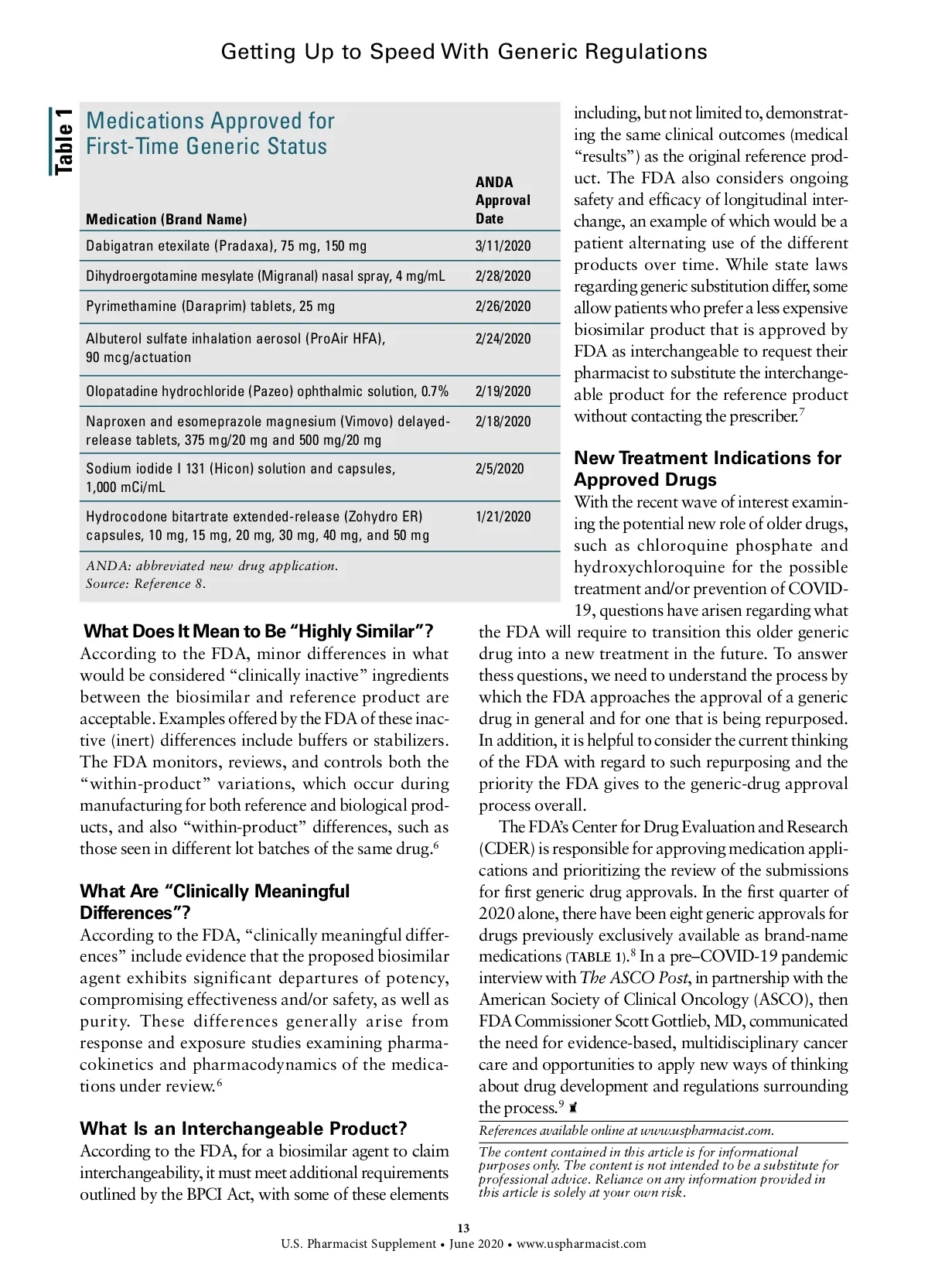 Getting Up to Speed With Generic Regulations

Table 1

Medications Approved for First-Time Generic Status

| Medication (Brand Name) | ANDA Approval Date |
|---|---|
| Dabigatran etexilate (Pradaxa), 75 mg, 150 mg | 3/11/2020 |
| Dihydroergotamine mesylate (Migranal) nasal spray, 4 mg/mL | 2/28/2020 |
| Pyrimethamine (Daraprim) tablets, 25 mg | 2/26/2020 |
| Albuterol sulfate inhalation aerosol (ProAir HFA), 90 mcg/actuation | 2/24/2020 |
| Olopatadine hydrochloride (Pazeo) ophthalmic solution, 0.7% | 2/19/2020 |
| Naproxen and esomeprazole magnesium (Vimovo) delayed-release tablets, 375 mg/20 mg and 500 mg/20 mg | 2/18/2020 |
| Sodium iodide I 131 (Hicon) solution and capsules, 1,000 mCi/mL | 2/5/2020 |
| Hydrocodone bitartrate extended-release (Zohydro ER) capsules, 10 mg, 15 mg, 20 mg, 30 mg, 40 mg, and 50 mg | 1/21/2020 |

ANDA: abbreviated new drug application.
Source: Reference 8.

What Does It Mean to Be "Highly Similar"?
According to the FDA, minor differences in what would be considered "clinically inactive" ingredients between the biosimilar and reference product are acceptable. Examples offered by the FDA of these inactive (inert) differences include buffers or stabilizers. The FDA monitors, reviews, and controls both the "within-product" variations, which occur during manufacturing for both reference and biological products, and also "within-product" differences, such as those seen in different lot batches of the same drug.$^6$

What Are "Clinically Meaningful Differences"?
According to the FDA, "clinically meaningful differences" include evidence that the proposed biosimilar agent exhibits significant departures of potency, compromising effectiveness and/or safety, as well as purity. These differences generally arise from response and exposure studies examining pharmacokinetics and pharmacodynamics of the medications under review.$^6$

What Is an Interchangeable Product?
According to the FDA, for a biosimilar agent to claim interchangeability, it must meet additional requirements outlined by the BPCI Act, with some of these elements including, but not limited to, demonstrating the same clinical outcomes (medical "results") as the original reference product. The FDA also considers ongoing safety and efficacy of longitudinal interchange, an example of which would be a patient alternating use of the different products over time. While state laws regarding generic substitution differ, some allow patients who prefer a less expensive biosimilar product that is approved by FDA as interchangeable to request their pharmacist to substitute the interchangeable product for the reference product without contacting the prescriber.$^7$

New Treatment Indications for Approved Drugs
With the recent wave of interest examining the potential new role of older drugs, such as chloroquine phosphate and hydroxychloroquine for the possible treatment and/or prevention of COVID-19, questions have arisen regarding what the FDA will require to transition this older generic drug into a new treatment in the future. To answer thess questions, we need to understand the process by which the FDA approaches the approval of a generic drug in general and for one that is being repurposed. In addition, it is helpful to consider the current thinking of the FDA with regard to such repurposing and the priority the FDA gives to the generic-drug approval process overall.

The FDA's Center for Drug Evaluation and Research (CDER) is responsible for approving medication applications and prioritizing the review of the submissions for first generic drug approvals. In the first quarter of 2020 alone, there have been eight generic approvals for drugs previously exclusively available as brand-name medications (TABLE 1).$^8$ In a pre–COVID-19 pandemic interview with The ASCO Post, in partnership with the American Society of Clinical Oncology (ASCO), then FDA Commissioner Scott Gottlieb, MD, communicated the need for evidence-based, multidisciplinary cancer care and opportunities to apply new ways of thinking about drug development and regulations surrounding the process.$^9$

References available online at www.uspharmacist.com.

The content contained in this article is for informational purposes only. The content is not intended to be a substitute for professional advice. Reliance on any information provided in this article is solely at your own risk.

13
U.S. Pharmacist Supplement • June 2020 • www.uspharmacist.com